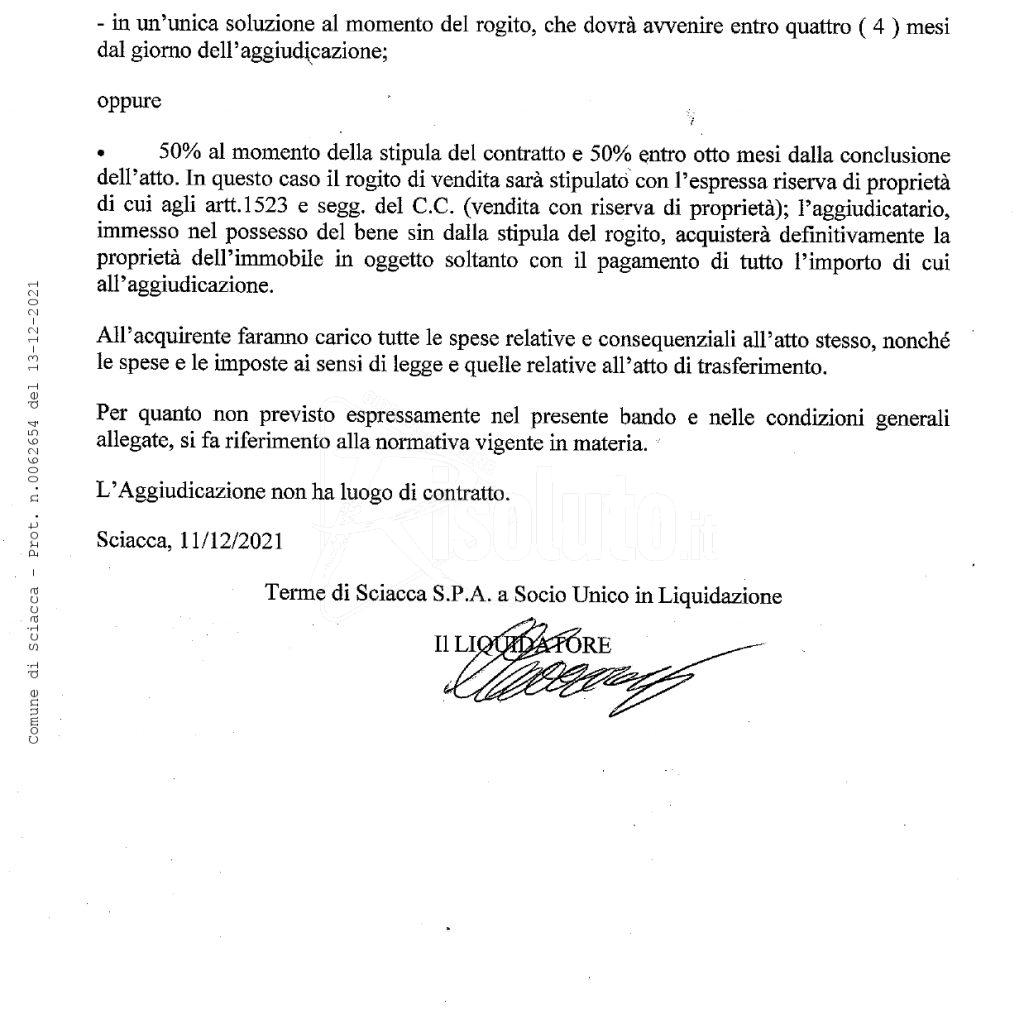 - in un'unica soluzione al momento del rogito, che dovrà avvenire entro quattro ( 4 ) mesi dal giorno dell'aggiudicazione;

oppure

• 50% al momento della stipula del contratto e 50% entro otto mesi dalla conclusione dell'atto. In questo caso il rogito di vendita sarà stipulato con l'espressa riserva di proprietà di cui agli artt.1523 e segg. del C.C. (vendita con riserva di proprietà); l'aggiudicatario, immesso nel possesso del bene sin dalla stipula del rogito, acquisterà definitivamente la proprietà dell'immobile in oggetto soltanto con il pagamento di tutto l'importo di cui all'aggiudicazione.

All'acquirente faranno carico tutte le spese relative e consequenziali all'atto stesso, nonché le spese e le imposte ai sensi di legge e quelle relative all'atto di trasferimento.

Per quanto non previsto espressamente nel presente bando e nelle condizioni generali allegate, si fa riferimento alla normativa vigente in materia.

L'Aggiudicazione non ha luogo di contratto.

Sciacca, 11/12/2021

Terme di Sciacca S.P.A. a Socio Unico in Liquidazione

Il LIQUIDATORE

Comune di Sciacca - Prot. n.0062654 del 13-12-2021

Risoluto.it